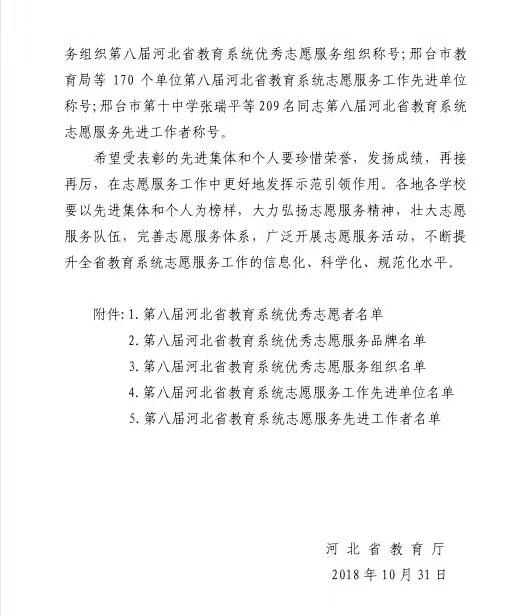 务组织第八届河北省教育系统优秀志愿服务组织称号；邢台市教育局等 170 个单位第八届河北省教育系统志愿服务工作先进单位称号；邢台市第十中学张瑞平等 209 名同志第八届河北省教育系统志愿服务先进工作者称号。

希望受表彰的先进集体和个人要珍惜荣誉，发扬成绩，再接再厉，在志愿服务工作中更好地发挥示范引领作用。各地各学校要以先进集体和个人为榜样，大力弘扬志愿服务精神，壮大志愿服务队伍，完善志愿服务体系，广泛开展志愿服务活动，不断提升全省教育系统志愿服务工作的信息化、科学化、规范化水平。

附件：1. 第八届河北省教育系统优秀志愿者名单
2. 第八届河北省教育系统优秀志愿服务品牌名单
3. 第八届河北省教育系统优秀志愿服务组织名单
4. 第八届河北省教育系统志愿服务工作先进单位名单
5. 第八届河北省教育系统志愿服务先进工作者名单

河北省教育厅
2018 年 10 月 31 日